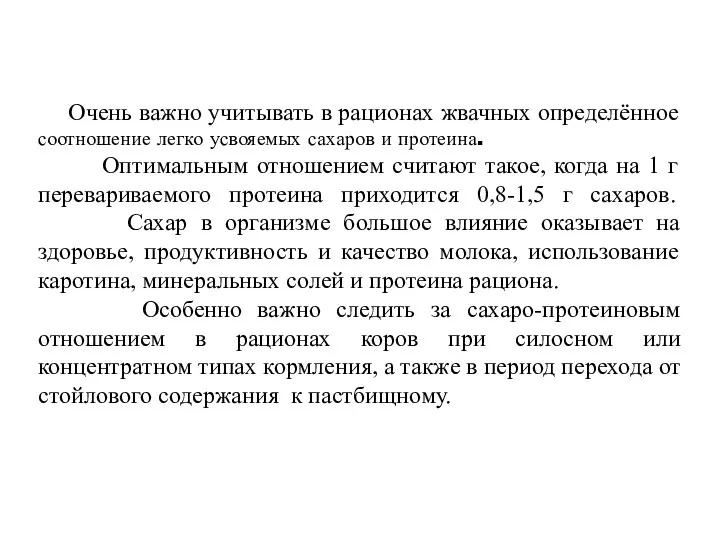 Очень важно учитывать в рационах жвачных определённое соотношение легко усвояемых сахаров и протеина.

Оптимальным отношением считают такое, когда на 1 г перевариваемого протеина приходится 0,8-1,5 г сахаров.

Сахар в организме большое влияние оказывает на здоровье, продуктивность и качество молока, использование каротина, минеральных солей и протеина рациона.

Особенно важно следить за сахаро-протеиновым отношением в рационах коров при силосном или концентратном типах кормления, а также в период перехода от стойлового содержания к пастбищному.